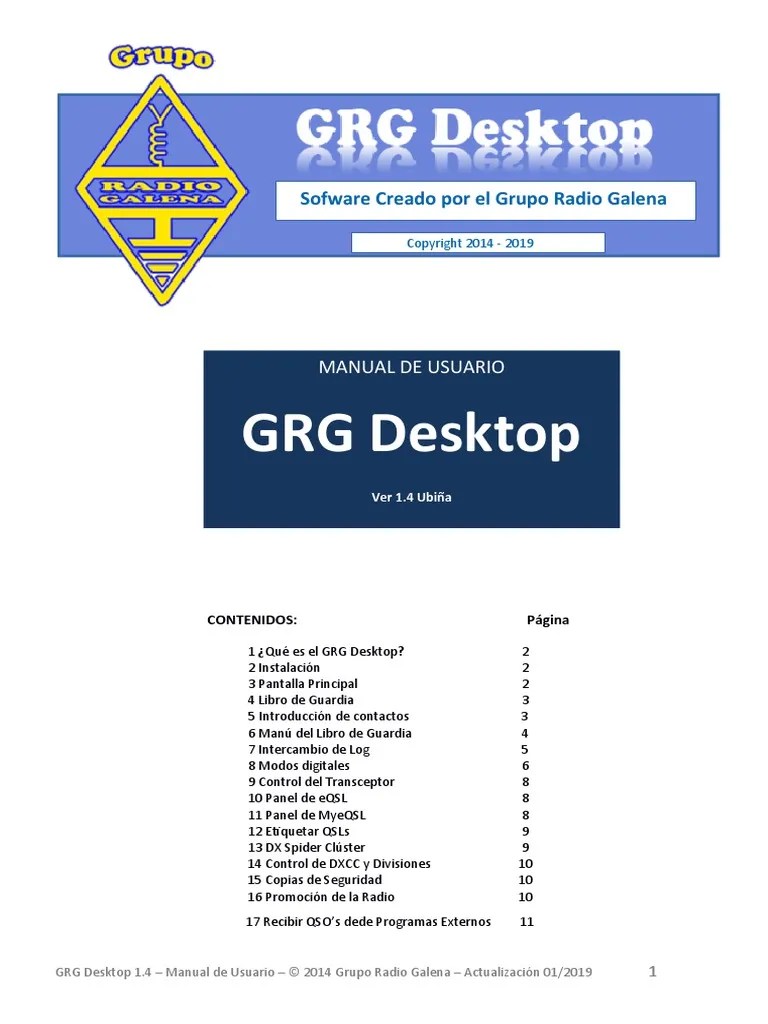 Grupo

RADIO GALENA

GRG Desktop

Sofware Creado por el Grupo Radio Galena

Copyright 2014 - 2019

MANUAL DE USUARIO

GRG Desktop

Ver 1.4 Ubiña

| CONTENIDOS: | Página |
|---|---|
| 1 ¿Qué es el GRG Desktop? | 2 |
| 2 Instalación | 2 |
| 3 Pantalla Principal | 2 |
| 4 Libro de Guardia | 3 |
| 5 Introducción de contactos | 3 |
| 6 Manú del Libro de Guardia | 4 |
| 7 Intercambio de Log | 5 |
| 8 Modos digitales | 6 |
| 9 Control del Transceptor | 8 |
| 10 Panel de eQSL | 8 |
| 11 Panel de MyeQSL | 8 |
| 12 Etiquetar QSLs | 9 |
| 13 DX Spider Clúster | 9 |
| 14 Control de DXCC y Divisiones | 10 |
| 15 Copias de Seguridad | 10 |
| 16 Promoción de la Radio | 10 |
| 17 Recibir QSO's dede Programas Externos | 11 |

GRG Desktop 1.4 – Manual de Usuario – © 2014 Grupo Radio Galena – Actualización 01/2019 1